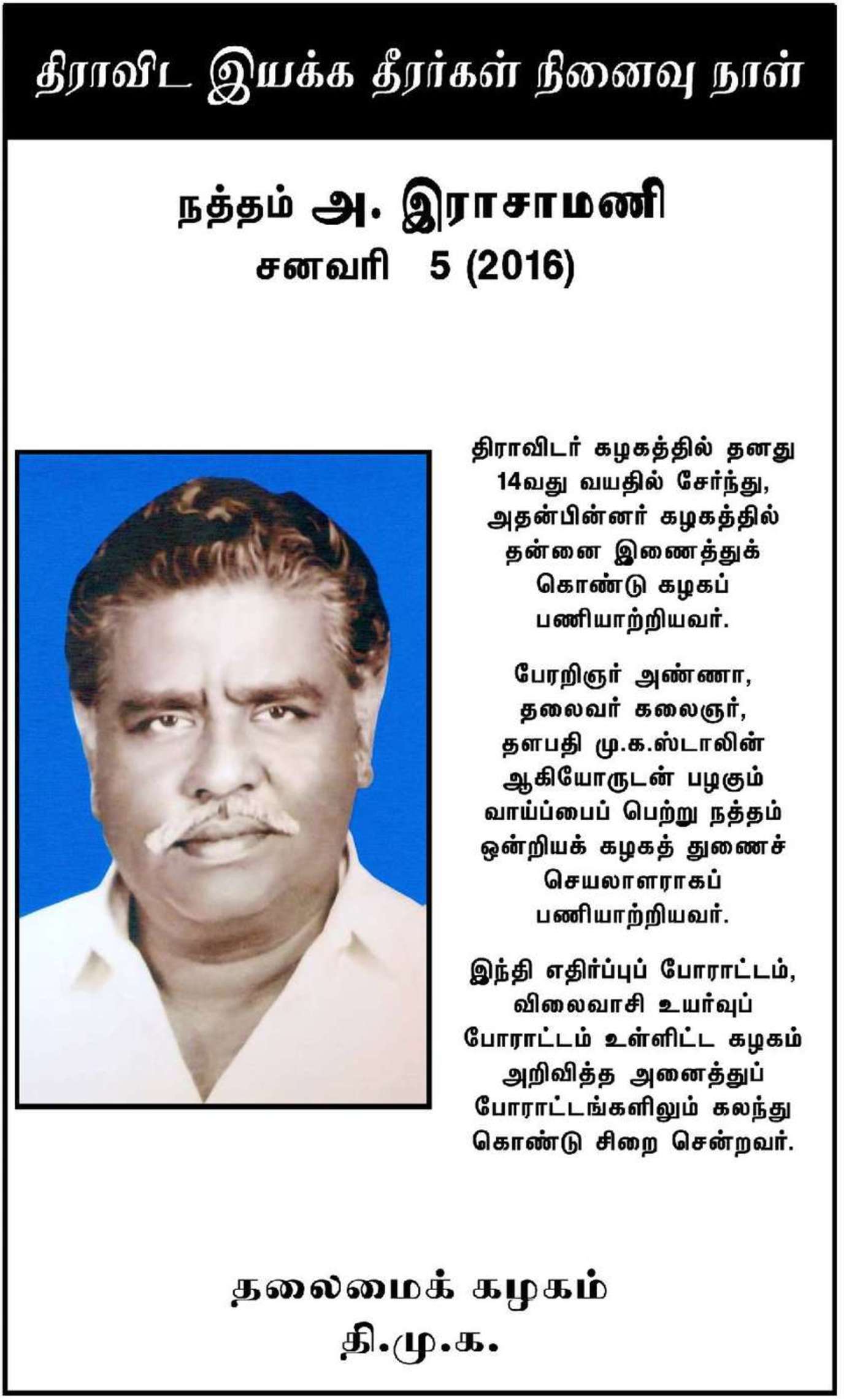 திராவிட இயக்க தீரர்கள் நினைவு நாள்

நத்தம் அ. இராசாமணி
சனவரி 5 (2016)

திராவிடர் கழகத்தில் தனது 14வது வயதில் சேர்ந்து, அதன்பின்னர் கழகத்தில் தன்னை இணைத்துக் கொண்டு கழகப் பணியாற்றியவர்.

பேரறிஞர் அண்ணா, தலைவர் கலைஞர், தளபதி மு.க.ஸ்டாலின் ஆகியோருடன் பழகும் வாய்ப்பைப் பெற்று நத்தம் ஒன்றியக் கழகத் துணைச் செயலாளராகப் பணியாற்றியவர்.

இந்தி எதிர்ப்புப் போராட்டம், விலைவாசி உயர்வுப் போராட்டம் உள்ளிட்ட கழகம் அறிவித்த அனைத்துப் போராட்டங்களிலும் கலந்து கொண்டு சிறை சென்றவர்.

தலைமைக் கழகம்
தி.மு.க.